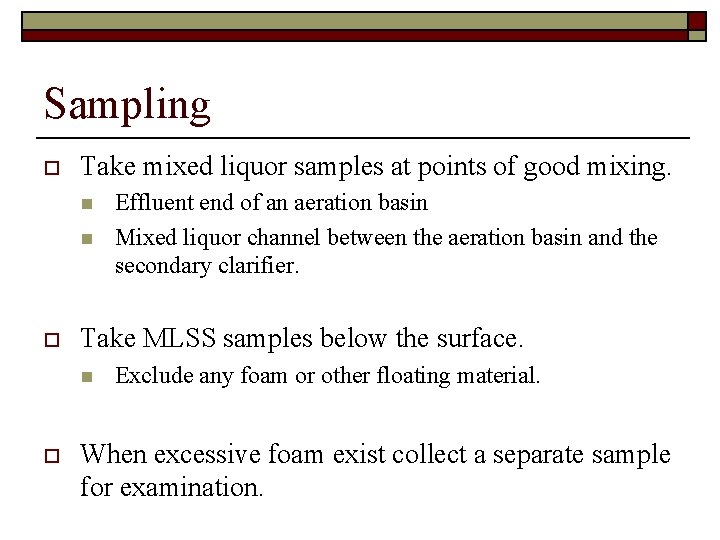 Sampling

Take mixed liquor samples at points of good mixing.

Effluent end of an aeration basin

Mixed liquor channel between the aeration basin and the secondary clarifier.

Take MLSS samples below the surface.

Exclude any foam or other floating material.

When excessive foam exist collect a separate sample for examination.